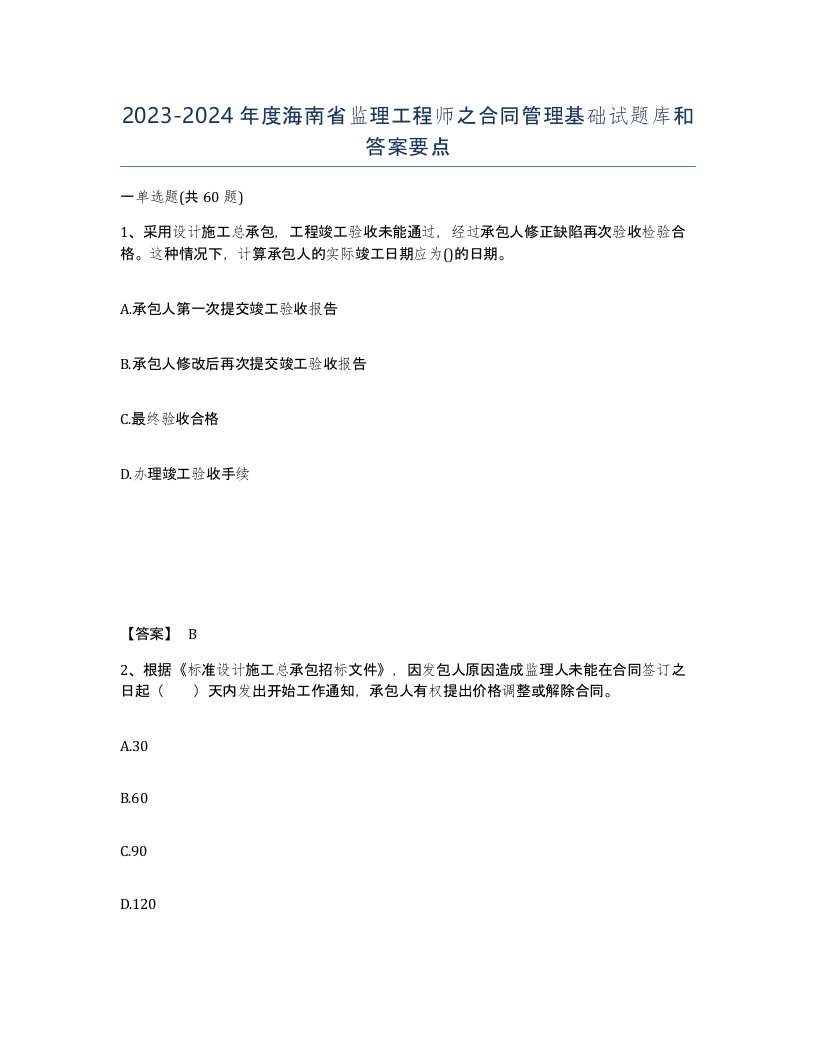 2023-2024年度海南省监理工程师之合同管理基础试题库和答案要点

一单选题(共60题)

1、采用设计施工总承包，工程竣工验收未能通过，经过承包人修正缺陷再次验收检验合格。这种情况下，计算承包人的实际竣工日期应为()的日期。

A.承包人第一次提交竣工验收报告

B.承包人修改后再次提交竣工验收报告

C.最终验收合格

D.办理竣工验收手续

【答案】 B

2、根据《标准设计施工总承包招标文件》，因发包人原因造成监理人未能在合同签订之日起（　　）天内发出开始工作通知，承包人有权提出价格调整或解除合同。

A.30

B.60

C.90

D.120